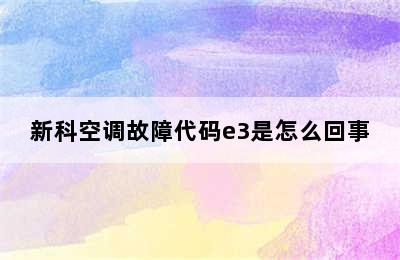 新科空调故障代码e3是怎么回事